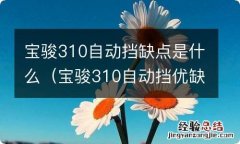 宝骏310自动挡缺点是什么（宝骏310自动挡优缺

经验总结
jingyanzongjie.com